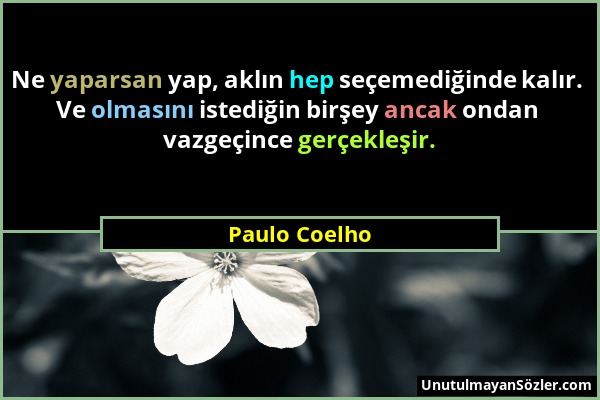 Ne yaparsan yap, aklın hep seçemediğinde kalır. Ve olmasını istediğin birşey ancak ondan vazgeçince gerçekleşir.

Paulo Coelho

UnutulmayanSözler.com